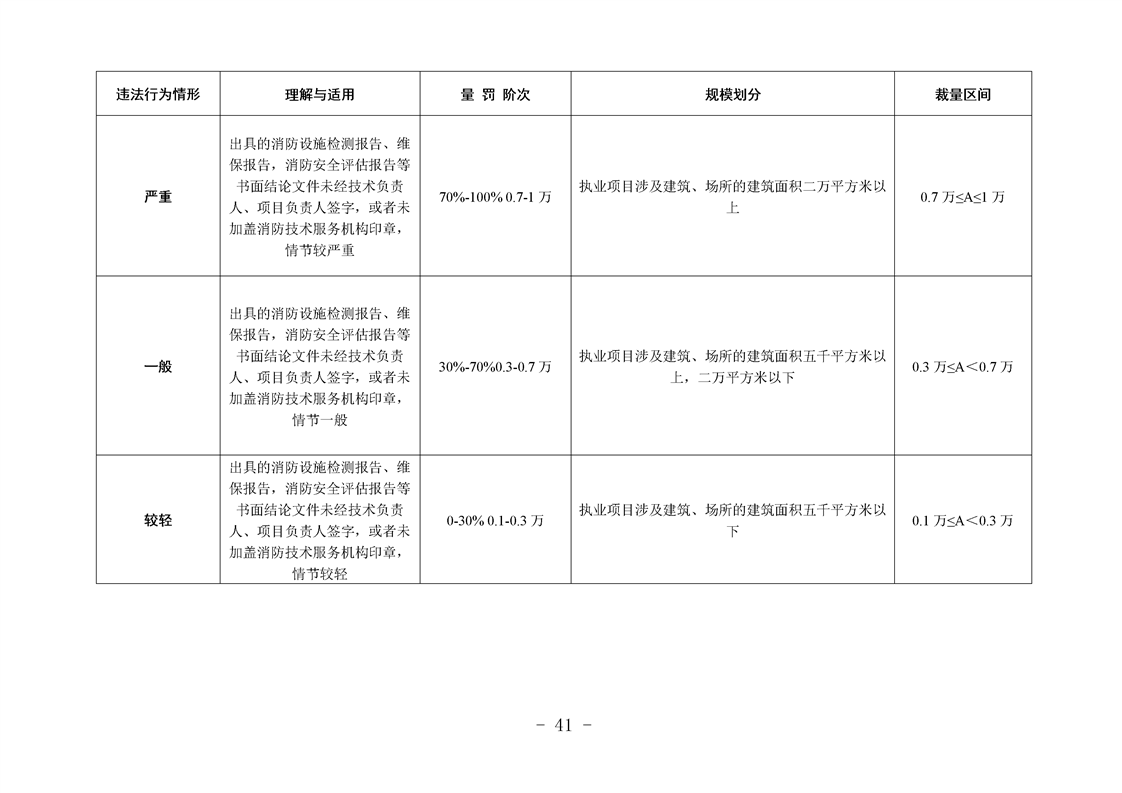 | 违法行为情形 | 理解与适用 | 量 罚 阶次 | 规模划分 | 裁量区间 |
|---|---|---|---|---|
| 严重 | 出具的消防设施检测报告、维保报告，消防安全评估报告等书面结论文件未经技术负责人、项目负责人签字，或者未加盖消防技术服务机构印章，情节较严重 | 70%-100% 0.7-1 万 | 执业项目涉及建筑、场所的建筑面积二万平方米以上 | 0.7 万≤A≤1 万 |
| 一般 | 出具的消防设施检测报告、维保报告，消防安全评估报告等书面结论文件未经技术负责人、项目负责人签字，或者未加盖消防技术服务机构印章，情节一般 | 30%-70%0.3-0.7 万 | 执业项目涉及建筑、场所的建筑面积五千平方米以上，二万平方米以下 | 0.3 万≤A＜0.7 万 |
| 较轻 | 出具的消防设施检测报告、维保报告，消防安全评估报告等书面结论文件未经技术负责人、项目负责人签字，或者未加盖消防技术服务机构印章，情节较轻 | 0-30% 0.1-0.3 万 | 执业项目涉及建筑、场所的建筑面积五千平方米以下 | 0.1 万≤A＜0.3 万 |

- 41 -